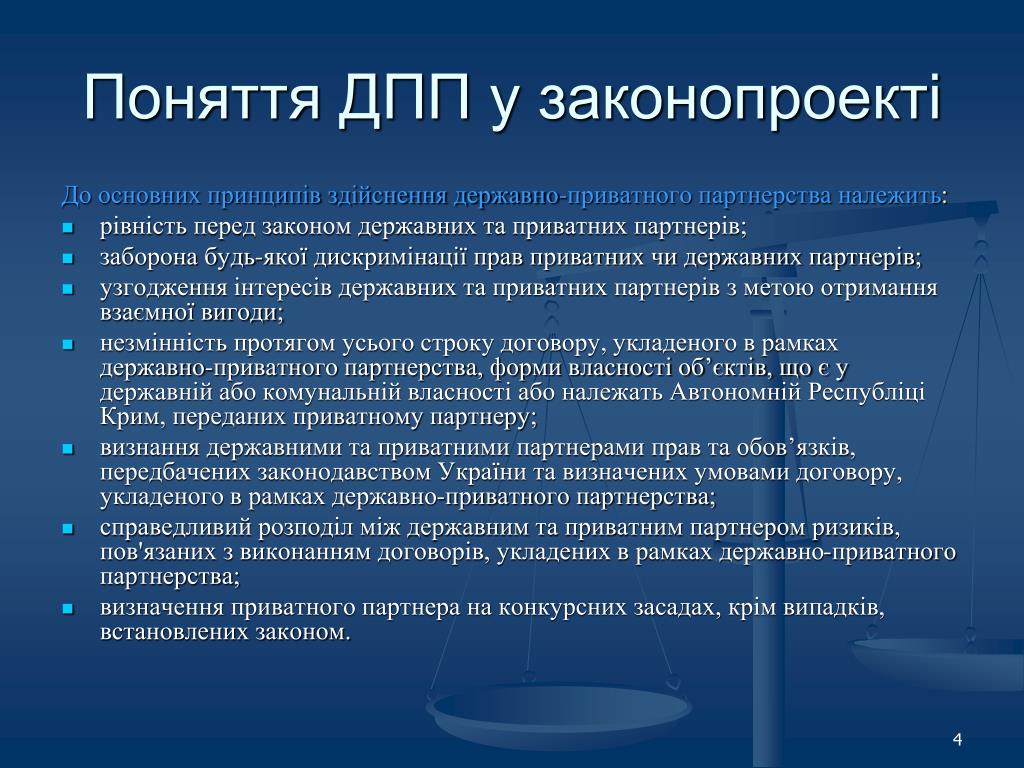 Поняття ДПП у законопроекті

До основних принципів здійснення державно-приватного партнерства належить:

- рівність перед законом державних та приватних партнерів;
- заборона будь-якої дискримінації прав приватних чи державних партнерів;
- узгодження інтересів державних та приватних партнерів з метою отримання взаємної вигоди;
- незмінність протягом усього строку договору, укладеного в рамках державно-приватного партнерства, форми власності об’єктів, що є у державній або комунальній власності або належать Автономній Республіці Крим, переданих приватному партнеру;
- визнання державними та приватними партнерами прав та обов’язків, передбачених законодавством України та визначених умовами договору, укладеного в рамках державно-приватного партнерства;
- справедливий розподіл між державним та приватним партнером ризиків, пов'язаних з виконанням договорів, укладених в рамках державно-приватного партнерства;
- визначення приватного партнера на конкурсних засадах, крім випадків, встановлених законом.

4